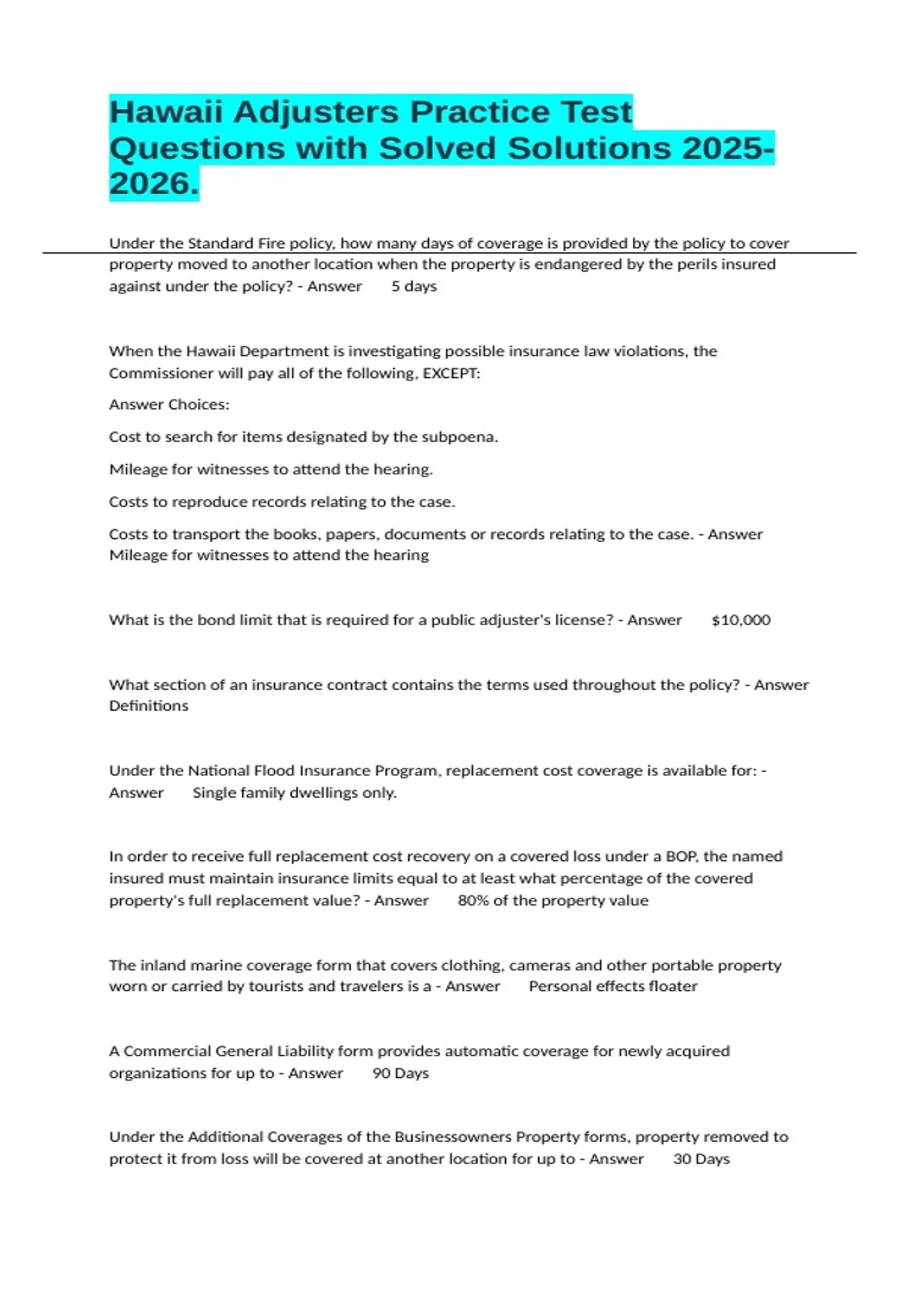 Hawaii Adjusters Practice Test Questions with Solved Solutions 2025-2026.

Under the Standard Fire policy, how many days of coverage is provided by the policy to cover property moved to another location when the property is endangered by the perils insured against under the policy? - Answer 5 days

When the Hawaii Department is investigating possible insurance law violations, the Commissioner will pay all of the following, EXCEPT:

Answer Choices:

Cost to search for items designated by the subpoena.

Mileage for witnesses to attend the hearing.

Costs to reproduce records relating to the case.

Costs to transport the books, papers, documents or records relating to the case. - Answer Mileage for witnesses to attend the hearing

What is the bond limit that is required for a public adjuster's license? - Answer $10,000

What section of an insurance contract contains the terms used throughout the policy? - Answer Definitions

Under the National Flood Insurance Program, replacement cost coverage is available for: - Answer Single family dwellings only.

In order to receive full replacement cost recovery on a covered loss under a BOP, the named insured must maintain insurance limits equal to at least what percentage of the covered property's full replacement value? - Answer 80% of the property value

The inland marine coverage form that covers clothing, cameras and other portable property worn or carried by tourists and travelers is a - Answer Personal effects floater

A Commercial General Liability form provides automatic coverage for newly acquired organizations for up to - Answer 90 Days

Under the Additional Coverages of the Businessowners Property forms, property removed to protect it from loss will be covered at another location for up to - Answer 30 Days